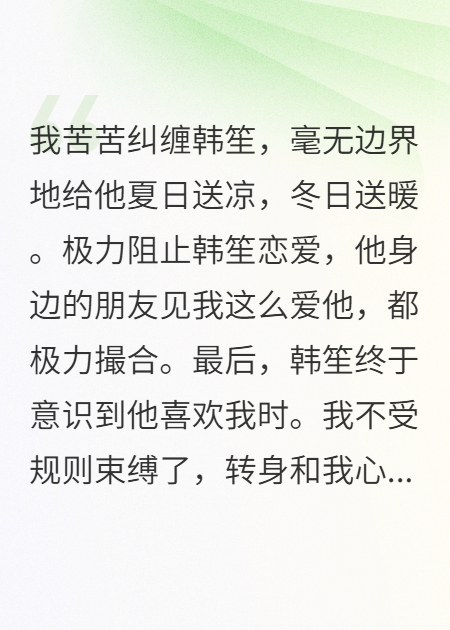 我苦苦纠缠韩笙，毫无边界地给他夏日送凉，冬日送暖。极力阻止韩笙恋爱，他身边的朋友见我这么爱他，都极力撮合。最后，韩笙终于意识到他喜欢我时。我不受规则束缚了，转身和我心...